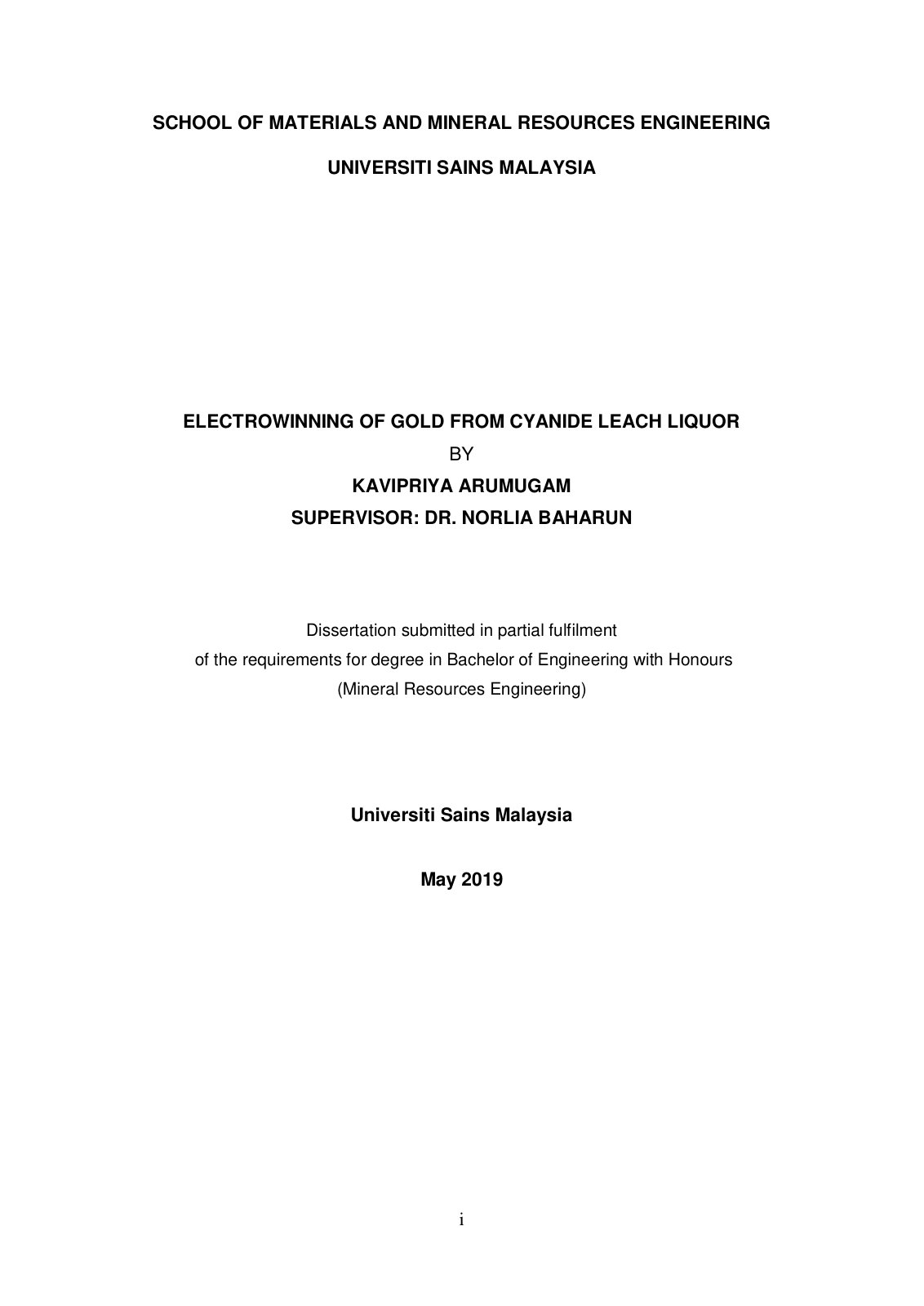 SCHOOL OF MATERIALS AND MINERAL RESOURCES ENGINEERING

UNIVERSITI SAINS MALAYSIA

ELECTROWINNING OF GOLD FROM CYANIDE LEACH LIQUOR
BY
KAVIPRIYA ARUMUGAM
SUPERVISOR: DR. NORLIA BAHARUN

Dissertation submitted in partial fulfilment
of the requirements for degree in Bachelor of Engineering with Honours
(Mineral Resources Engineering)

Universiti Sains Malaysia

May 2019

i